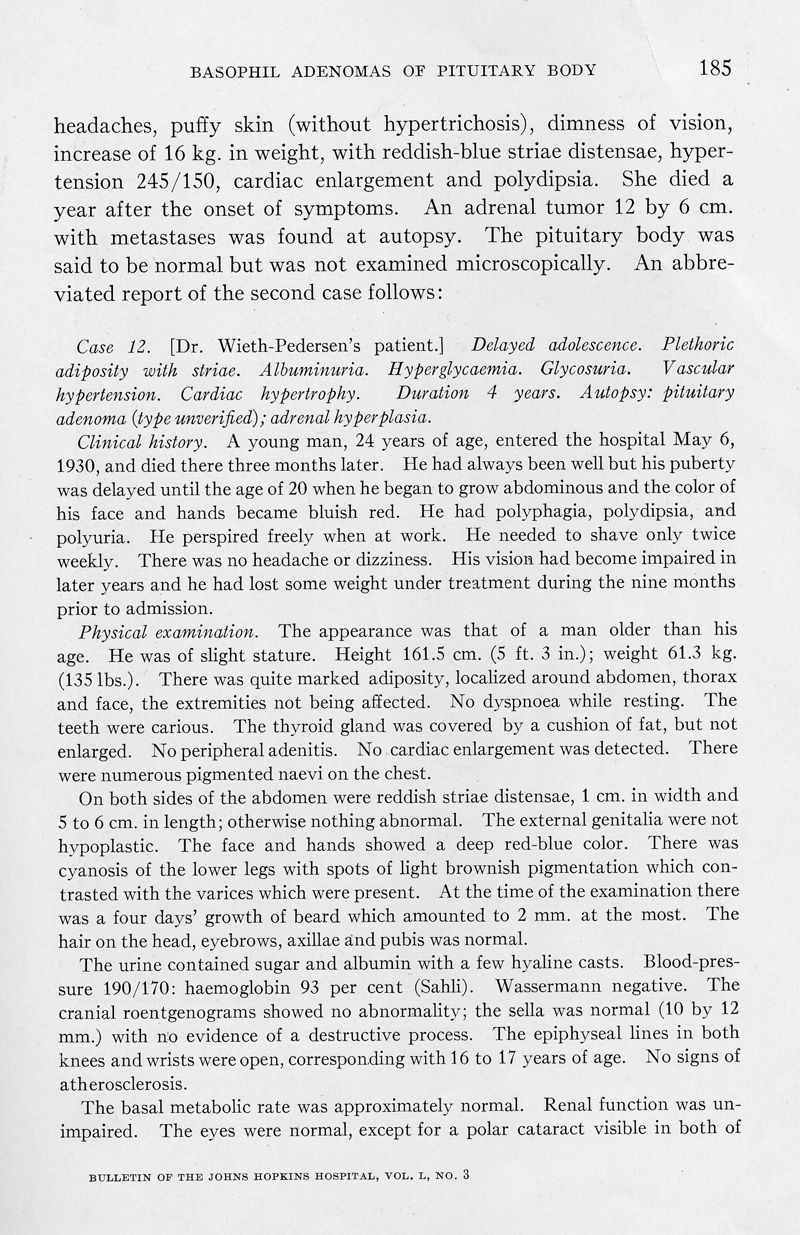 BASOPHIL ADENOMAS OF PITUITARY BODY 185

headaches, puffy skin (without hypertrichosis), dimness of vision, increase of 16 kg. in weight, with reddish-blue striae distensae, hypertension 245/150, cardiac enlargement and polydipsia. She died a year after the onset of symptoms. An adrenal tumor 12 by 6 cm. with metastases was found at autopsy. The pituitary body was said to be normal but was not examined microscopically. An abbreviated report of the second case follows:

Case 12. [Dr. Wieth-Pedersen's patient.] Delayed adolescence. Plethoric adiposity with striae. Albuminuria. Hyperglycaemia. Glycosuria. Vascular hypertension. Cardiac hypertrophy. Duration 4 years. Autopsy: pituitary adenoma (type unverified); adrenal hyperplasia.

Clinical history. A young man, 24 years of age, entered the hospital May 6, 1930, and died there three months later. He had always been well but his puberty was delayed until the age of 20 when he began to grow abdominous and the color of his face and hands became bluish red. He had polyphagia, polydipsia, and polyuria. He perspired freely when at work. He needed to shave only twice weekly. There was no headache or dizziness. His vision had become impaired in later years and he had lost some weight under treatment during the nine months prior to admission.

Physical examination. The appearance was that of a man older than his age. He was of slight stature. Height 161.5 cm. (5 ft. 3 in.); weight 61.3 kg. (135 lbs.). There was quite marked adiposity, localized around abdomen, thorax and face, the extremities not being affected. No dyspnoea while resting. The teeth were carious. The thyroid gland was covered by a cushion of fat, but not enlarged. No peripheral adenitis. No cardiac enlargement was detected. There were numerous pigmented naevi on the chest.

On both sides of the abdomen were reddish striae distensae, 1 cm. in width and 5 to 6 cm. in length; otherwise nothing abnormal. The external genitalia were not hypoplastic. The face and hands showed a deep red-blue color. There was cyanosis of the lower legs with spots of light brownish pigmentation which contrasted with the varices which were present. At the time of the examination there was a four days' growth of beard which amounted to 2 mm. at the most. The hair on the head, eyebrows, axillae and pubis was normal.

The urine contained sugar and albumin with a few hyaline casts. Blood-pressure 190/170: haemoglobin 93 per cent (Sahli). Wassermann negative. The cranial roentgenograms showed no abnormality; the sella was normal (10 by 12 mm.) with no evidence of a destructive process. The epiphyseal lines in both knees and wrists were open, corresponding with 16 to 17 years of age. No signs of atherosclerosis.

The basal metabolic rate was approximately normal. Renal function was unimpaired. The eyes were normal, except for a polar cataract visible in both of

BULLETIN OF THE JOHNS HOPKINS HOSPITAL, VOL. L, NO. 3